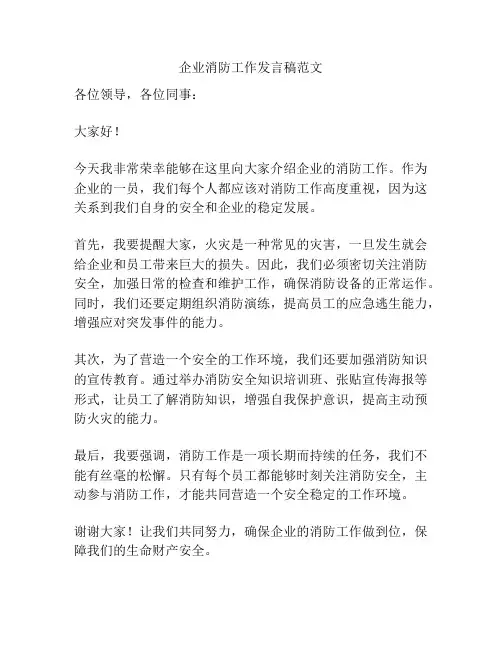 企业消防工作发言稿范文

各位领导，各位同事：

大家好！

今天我非常荣幸能够在这里向大家介绍企业的消防工作。作为企业的一员，我们每个人都应该对消防工作高度重视，因为这关系到我们自身的安全和企业的稳定发展。

首先，我要提醒大家，火灾是一种常见的灾害，一旦发生就会给企业和员工带来巨大的损失。因此，我们必须密切关注消防安全，加强日常的检查和维护工作，确保消防设备的正常运作。同时，我们还要定期组织消防演练，提高员工的应急逃生能力，增强应对突发事件的能力。

其次，为了营造一个安全的工作环境，我们还要加强消防知识的宣传教育。通过举办消防安全知识培训班、张贴宣传海报等形式，让员工了解消防知识，增强自我保护意识，提高主动预防火灾的能力。

最后，我要强调，消防工作是一项长期而持续的任务，我们不能有丝毫的松懈。只有每个员工都能够时刻关注消防安全，主动参与消防工作，才能共同营造一个安全稳定的工作环境。

谢谢大家！让我们共同努力，确保企业的消防工作做到位，保障我们的生命财产安全。